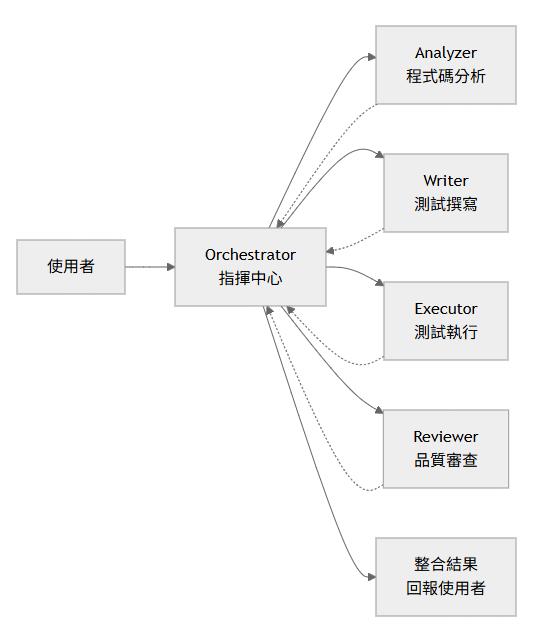 使用者

Orchestrator
指揮中心

Analyzer
程式碼分析

Writer
測試撰寫

Executor
測試執行

Reviewer
品質審查

整合結果
回報使用者